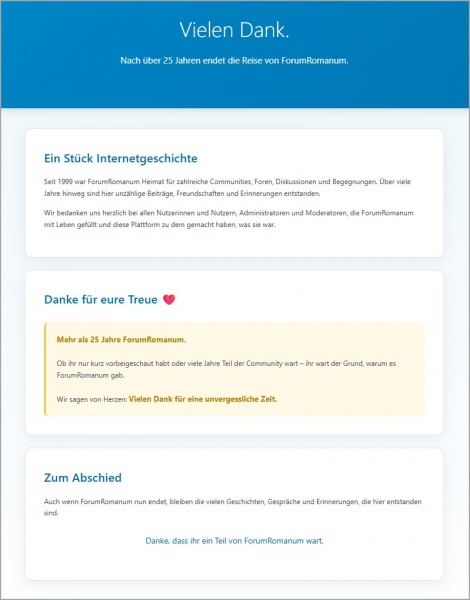 Vielen Dank.

Nach über 25 Jahren endet die Reise von ForumRomanum.

Ein Stück Internetgeschichte

Seit 1999 war ForumRomanum Heimat für zahlreiche Communities, Foren, Diskussionen und Begegnungen. Über viele Jahre hinweg sind hier unzählige Beiträge, Freundschaften und Erinnerungen entstanden.

Wir bedanken uns herzlich bei allen Nutzerinnen und Nutzern, Administratoren und Moderatoren, die ForumRomanum mit Leben gefüllt und diese Plattform zu dem gemacht haben, was sie war.

Danke für eure Treue 💗

Mehr als 25 Jahre ForumRomanum.

Ob ihr nur kurz vorbeigeschaut habt oder viele Jahre Teil der Community wart – ihr wart der Grund, warum es ForumRomanum gab.

Wir sagen von Herzen: Vielen Dank für eine unvergessliche Zeit.

Zum Abschied

Auch wenn ForumRomanum nun endet, bleiben die vielen Geschichten, Gespräche und Erinnerungen, die hier entstanden sind.

Danke, dass ihr ein Teil von ForumRomanum wart.